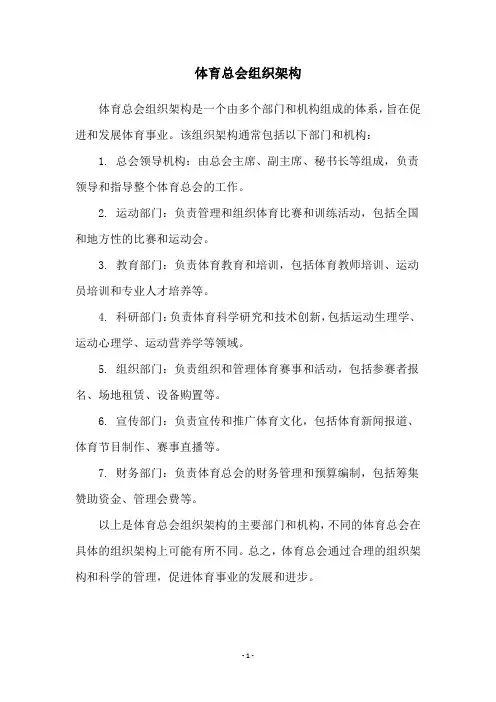 体育总会组织架构

体育总会组织架构是一个由多个部门和机构组成的体系，旨在促进和发展体育事业。该组织架构通常包括以下部门和机构：

1. 总会领导机构：由总会主席、副主席、秘书长等组成，负责领导和指导整个体育总会的工作。

2. 运动部门：负责管理和组织体育比赛和训练活动，包括全国和地方性的比赛和运动会。

3. 教育部门：负责体育教育和培训，包括体育教师培训、运动员培训和专业人才培养等。

4. 科研部门：负责体育科学研究和技术创新，包括运动生理学、运动心理学、运动营养学等领域。

5. 组织部门：负责组织和管理体育赛事和活动，包括参赛者报名、场地租赁、设备购置等。

6. 宣传部门：负责宣传和推广体育文化，包括体育新闻报道、体育节目制作、赛事直播等。

7. 财务部门：负责体育总会的财务管理和预算编制，包括筹集赞助资金、管理会费等。

以上是体育总会组织架构的主要部门和机构，不同的体育总会在具体的组织架构上可能有所不同。总之，体育总会通过合理的组织架构和科学的管理，促进体育事业的发展和进步。

- 1 -